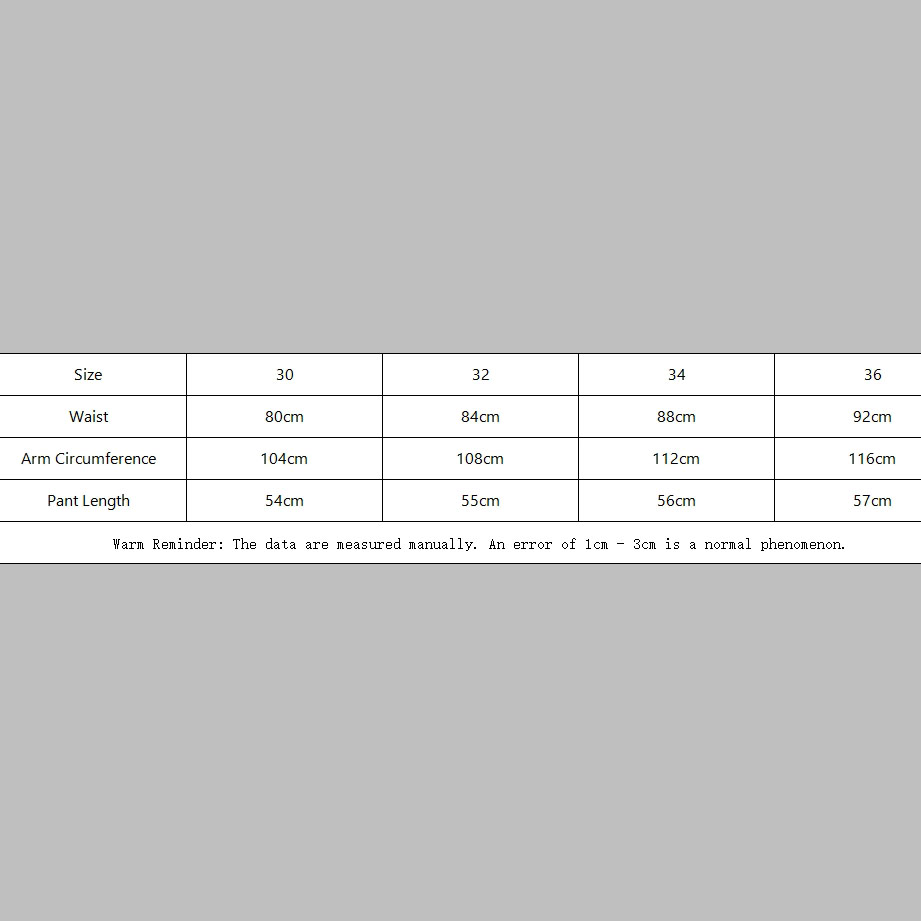 | Size | 30 | 32 | 34 | 36 |
|---|---|---|---|---|
| Waist | 80cm | 84cm | 88cm | 92cm |
| Arm Circumference | 104cm | 108cm | 112cm | 116cm |
| Pant Length | 54cm | 55cm | 56cm | 57cm |

Warm Reminder: The data are measured manually. An error of 1cm - 3cm is a normal phenomenon.